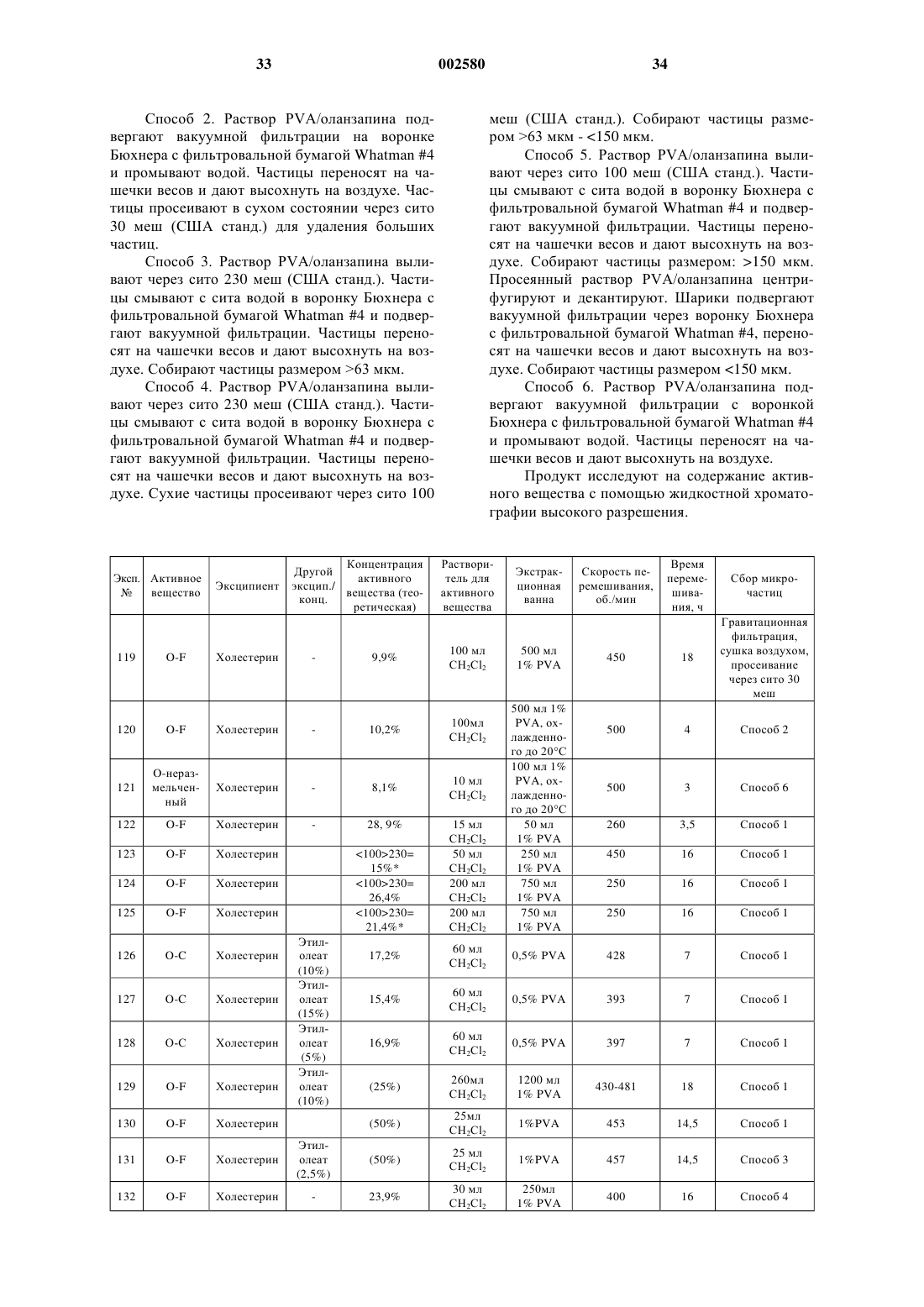 33 002580 34

Способ 2. Раствор PVA/оланзапина подвергают вакуумной фильтрации на воронке Бюхнера с фильтровальной бумагой Whatman #4 и промывают водой. Частицы переносят на чашечки весов и дают высохнуть на воздухе. Частицы просеивают в сухом состоянии через сито 30 меш (США станд.) для удаления больших частиц.

Способ 3. Раствор PVA/оланзапина выливают через сито 230 меш (США станд.). Частицы смывают с сита водой в воронку Бюхнера с фильтровальной бумагой Whatman #4 и подвергают вакуумной фильтрации. Частицы переносят на чашечки весов и дают высохнуть на воздухе. Собирают частицы размером >63 мкм.

Способ 4. Раствор PVA/оланзапина выливают через сито 230 меш (США станд.). Частицы смывают с сита водой в воронку Бюхнера с фильтровальной бумагой Whatman #4 и подвергают вакуумной фильтрации. Частицы переносят на чашечки весов и дают высохнуть на воздухе. Сухие частицы просеивают через сито 100 меш (США станд.). Собирают частицы размером >63 мкм - <150 мкм.

Способ 5. Раствор PVA/оланзапина выливают через сито 100 меш (США станд.). Частицы смывают с сита водой в воронку Бюхнера с фильтровальной бумагой Whatman #4 и подвергают вакуумной фильтрации. Частицы переносят на чашечки весов и дают высохнуть на воздухе. Собирают частицы размером: >150 мкм. Просеянный раствор PVA/оланзапина центрифугируют и декантируют. Шарики подвергают вакуумной фильтрации через воронку Бюхнера с фильтровальной бумагой Whatman #4, переносят на чашечки весов и дают высохнуть на воздухе. Собирают частицы размером <150 мкм.

Способ 6. Раствор PVA/оланзапина подвергают вакуумной фильтрации с воронкой Бюхнера с фильтровальной бумагой Whatman #4 и промывают водой. Частицы переносят на чашечки весов и дают высохнуть на воздухе.

Продукт исследуют на содержание активного вещества с помощью жидкостной хроматографии высокого разрешения.

| Эксп. № | Активное вещество | Эксципиент | Другой эксцип./ конц. | Концентрация активного вещества (теоретическая) | Растворитель для активного вещества | Экстракционная ванна | Скорость перемешивания, об./мин | Время перемешивания, ч | Сбор микрочастиц |
|---|---|---|---|---|---|---|---|---|---|
| 119 | O-F | Холестерин | - | 9,9% | 100 мл $CH_2Cl_2$ | 500 мл 1% PVA | 450 | 18 | Гравитационная фильтрация, сушка воздухом, просеивание через сито 30 меш |
| 120 | O-F | Холестерин | - | 10,2% | 100мл $CH_2Cl_2$ | 500 мл 1% PVA, охлажденного до 20°C | 500 | 4 | Способ 2 |
| 121 | О-неразмельченный | Холестерин | - | 8,1% | 10 мл $CH_2Cl_2$ | 100 мл 1% PVA, охлажденного до 20°C | 500 | 3 | Способ 6 |
| 122 | O-F | Холестерин | - | 28, 9% | 15 мл $CH_2Cl_2$ | 50 мл 1% PVA | 260 | 3,5 | Способ 1 |
| 123 | O-F | Холестерин | | <100>230= 15%* | 50 мл $CH_2Cl_2$ | 250 мл 1% PVA | 450 | 16 | Способ 1 |
| 124 | O-F | Холестерин | | <100>230= 26,4% | 200 мл $CH_2Cl_2$ | 750 мл 1% PVA | 250 | 16 | Способ 1 |
| 125 | O-F | Холестерин | | <100>230= 21,4%* | 200 мл $CH_2Cl_2$ | 750 мл 1% PVA | 250 | 16 | Способ 1 |
| 126 | O-C | Холестерин | Этилолеат (10%) | 17,2% | 60 мл $CH_2Cl_2$ | 0,5% PVA | 428 | 7 | Способ 1 |
| 127 | O-C | Холестерин | Этилолеат (15%) | 15,4% | 60 мл $CH_2Cl_2$ | 0,5% PVA | 393 | 7 | Способ 1 |
| 128 | O-C | Холестерин | Этилолеат (5%) | 16,9% | 60 мл $CH_2Cl_2$ | 0,5% PVA | 397 | 7 | Способ 1 |
| 129 | O-F | Холестерин | Этилолеат (10%) | (25%) | 260мл $CH_2Cl_2$ | 1200 мл 1% PVA | 430-481 | 18 | Способ 1 |
| 130 | O-F | Холестерин | | (50%) | 25мл $CH_2Cl_2$ | 1%PVA | 453 | 14,5 | Способ 1 |
| 131 | O-F | Холестерин | Этилолеат (2,5%) | (50%) | 25 мл $CH_2Cl_2$ | 1%PVA | 457 | 14,5 | Способ 3 |
| 132 | O-F | Холестерин | - | 23,9% | 30 мл $CH_2Cl_2$ | 250мл 1% PVA | 400 | 16 | Способ 4 |